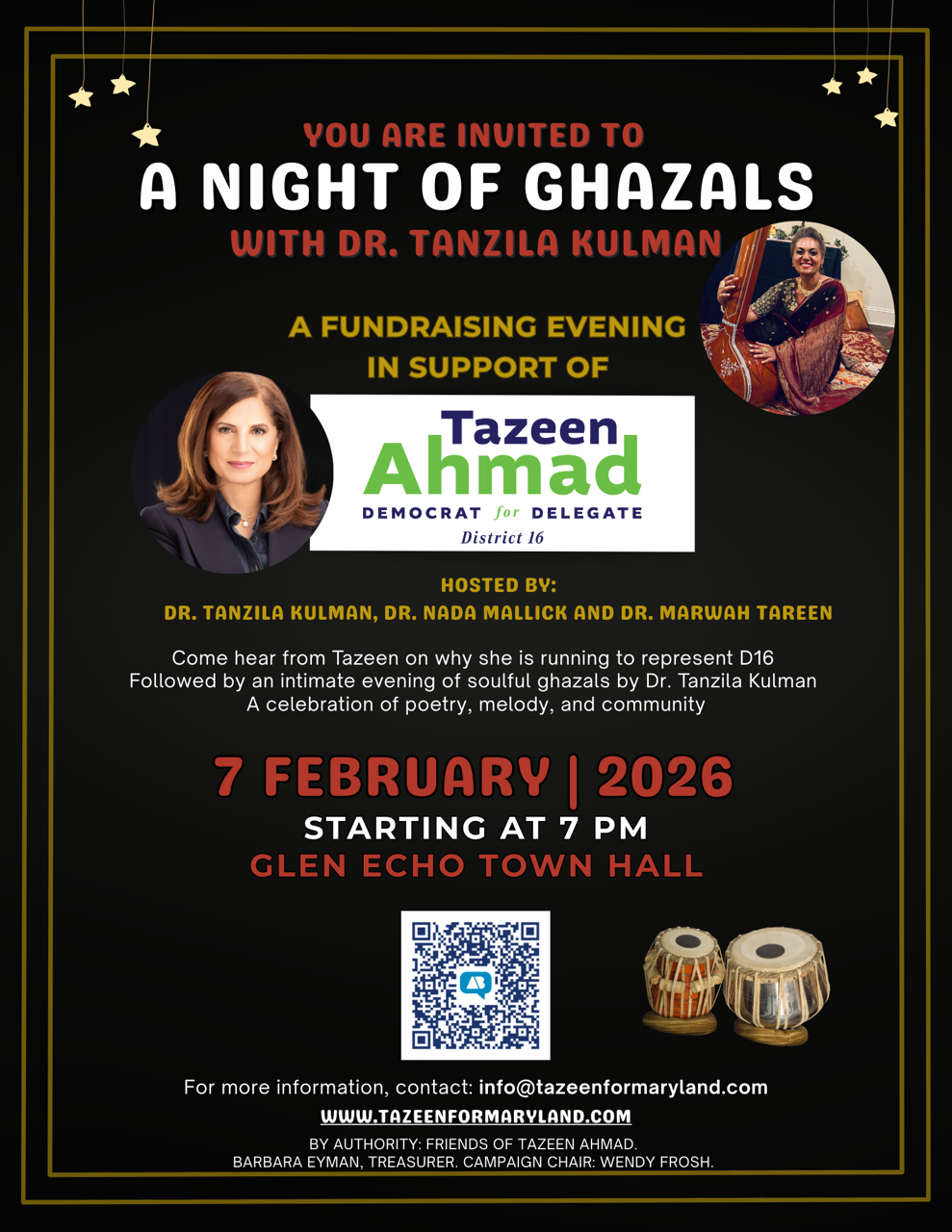 YOU ARE INVITED TO
A NIGHT OF GHAZALS
WITH DR. TANZILA KULMAN

A FUNDRAISING EVENING
IN SUPPORT OF

Tazeen
Ahmad
DEMOCRAT for DELEGATE
District 16

HOSTED BY:
DR. TANZILA KULMAN, DR. NADA MALLICK AND DR. MARWAH TAREEN

Come hear from Tazeen on why she is running to represent D16
Followed by an intimate evening of soulful ghazals by Dr. Tanzila Kulman
A celebration of poetry, melody, and community

7 FEBRUARY | 2026
STARTING AT 7 PM
GLEN ECHO TOWN HALL

For more information, contact: info@tazeenformaryland.com
WWW.TAZEENFORMARYLAND.COM
BY AUTHORITY: FRIENDS OF TAZEEN AHMAD.
BARBARA EYMAN, TREASURER. CAMPAIGN CHAIR: WENDY FROSH.